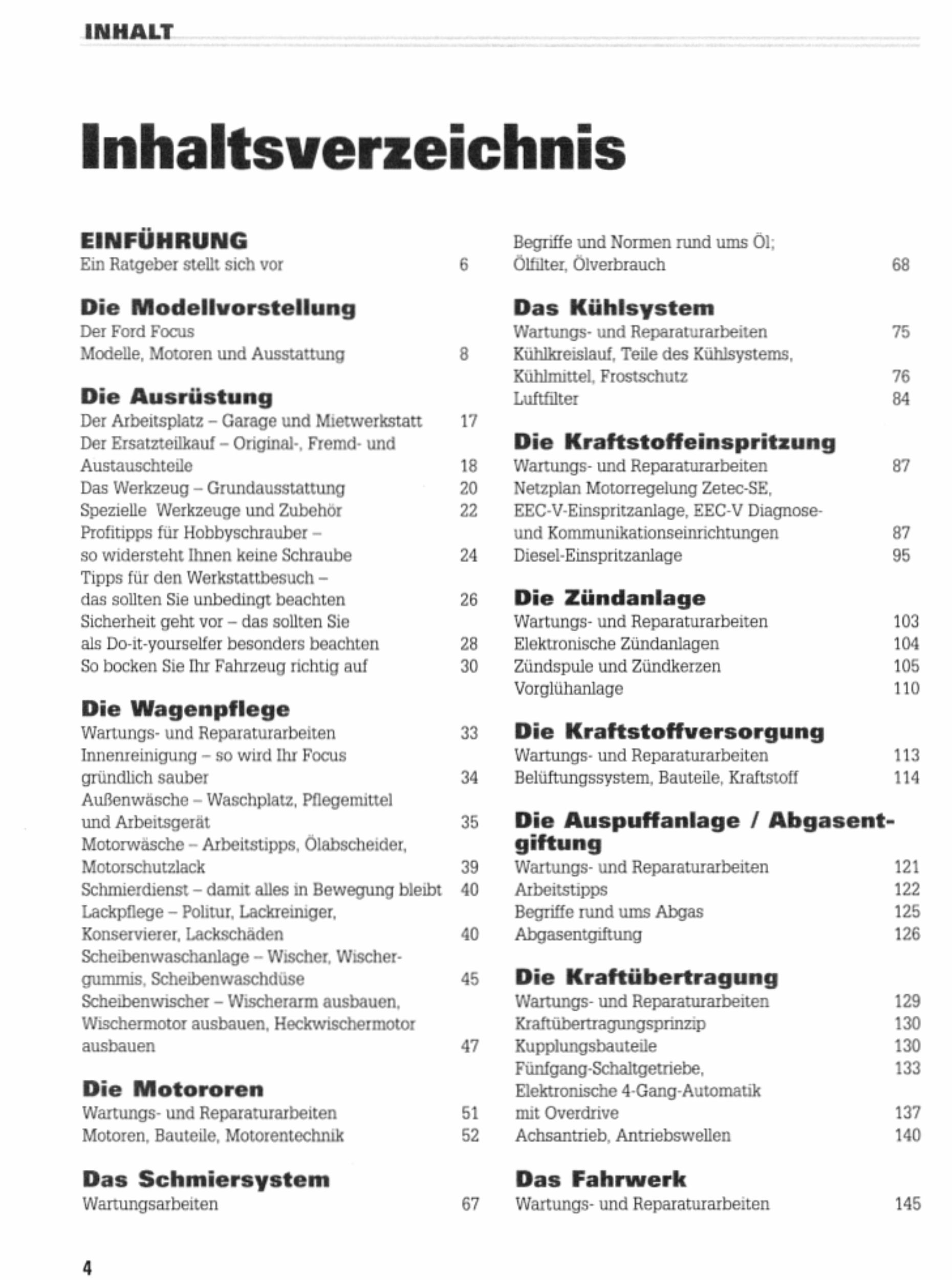 INHALT

Inhaltsverzeichnis

EINFÜHRUNG
Ein Ratgeber stellt sich vor 6

Die Modellvorstellung
Der Ford Focus
Modelle, Motoren und Ausstattung 8

Die Ausrüstung
Der Arbeitsplatz – Garage und Mietwerkstatt 17
Der Ersatzteilkauf – Original-, Fremd- und Austauschteile 18
Das Werkzeug – Grundausstattung 20
Spezielle Werkzeuge und Zubehör 22
Profitipps für Hobbyschrauber – so widersteht Ihnen keine Schraube 24
Tipps für den Werkstattbesuch – das sollten Sie unbedingt beachten 26
Sicherheit geht vor – das sollten Sie als Do-it-yourselfer besonders beachten 28
So bocken Sie Ihr Fahrzeug richtig auf 30

Die Wagenpflege
Wartungs- und Reparaturarbeiten 33
Innenreinigung – so wird Ihr Focus gründlich sauber 34
Außenwäsche – Waschplatz, Pflegemittel und Arbeitsgerät 35
Motorwäsche – Arbeitstipps, Ölabscheider, Motorschutzlack 39
Schmierdienst – damit alles in Bewegung bleibt 40
Lackpflege – Politur, Lackreiniger, Konservierer, Lackschäden 40
Scheibenwaschanlage – Wischer, Wischergummis, Scheibenwaschdüse 45
Scheibenwischer – Wischerarm ausbauen, Wischermotor ausbauen, Heckwischermotor ausbauen 47

Die Motororen
Wartungs- und Reparaturarbeiten 51
Motoren, Bauteile, Motorentechnik 52

Das Schmiersystem
Wartungsarbeiten 67
Begriffe und Normen rund ums Öl; Ölfilter, Ölverbrauch 68

Das Kühlsystem
Wartungs- und Reparaturarbeiten 75
Kühlkreislauf, Teile des Kühlsystems, Kühlmittel, Frostschutz 76
Luftfilter 84

Die Kraftstoffeinspritzung
Wartungs- und Reparaturarbeiten 87
Netzplan Motorregelung Zetec-SE, EEC-V-Einspritzanlage, EEC-V Diagnose- und Kommunikationseinrichtungen 87
Diesel-Einspritzanlage 95

Die Zündanlage
Wartungs- und Reparaturarbeiten 103
Elektronische Zündanlagen 104
Zündspule und Zündkerzen 105
Vorglühanlage 110

Die Kraftstoffversorgung
Wartungs- und Reparaturarbeiten 113
Belüftungssystem, Bauteile, Kraftstoff 114

Die Auspuffanlage / Abgasentgiftung
Wartungs- und Reparaturarbeiten 121
Arbeitstipps 122
Begriffe rund ums Abgas 125
Abgasentgiftung 126

Die Kraftübertragung
Wartungs- und Reparaturarbeiten 129
Kraftübertragungsprinzip 130
Kupplungsbauteile 130
Fünfgang-Schaltgetriebe, 133
Elektronische 4-Gang-Automatik mit Overdrive 137
Achsantrieb, Antriebswellen 140

Das Fahrwerk
Wartungs- und Reparaturarbeiten 145

4